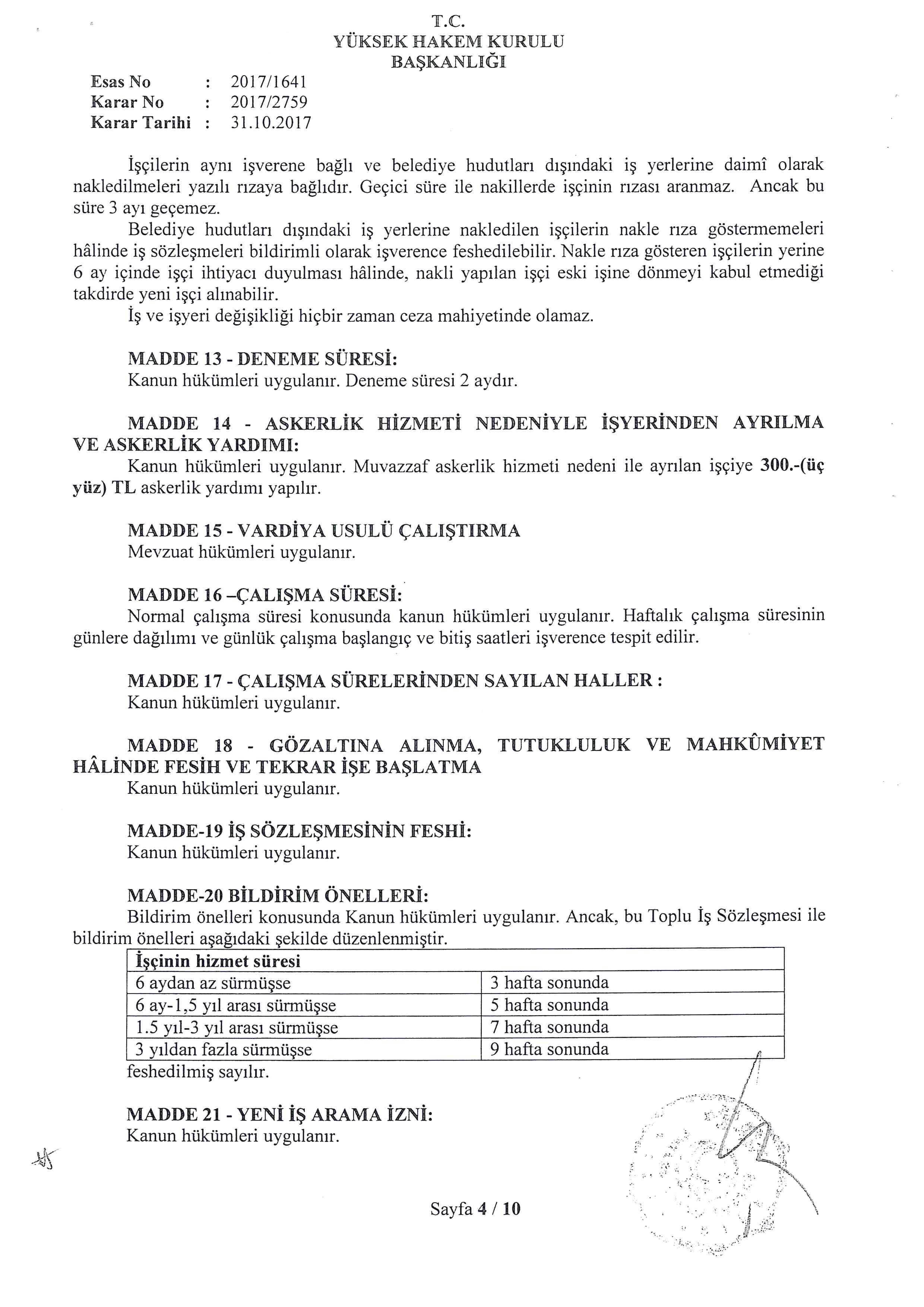 T.C.
YÜKSEK HAKEM KURULU
BAŞKANLIĞI

Esas No : 2017/1641
Karar No : 2017/2759
Karar Tarihi : 31.10.2017

İşçilerin aynı işverene bağlı ve belediye hudutları dışındaki iş yerlerine daimî olarak nakledilmeleri yazılı rızaya bağlıdır. Geçici süre ile nakillerde işçinin rızası aranmaz. Ancak bu süre 3 ayı geçemez.

Belediye hudutları dışındaki iş yerlerine nakledilen işçilerin nakle rıza göstermemeleri hâlinde iş sözleşmeleri bildirimli olarak işverence feshedilebilir. Nakle rıza gösteren işçilerin yerine 6 ay içinde işçi ihtiyacı duyulması hâlinde, nakli yapılan işçi eski işine dönmeyi kabul etmediği takdirde yeni işçi alınabilir.

İş ve işyeri değişikliği hiçbir zaman ceza mahiyetinde olamaz.

MADDE 13 - DENEME SÜRESİ:
Kanun hükümleri uygulanır. Deneme süresi 2 aydır.

MADDE 14 - ASKERLİK HİZMETİ NEDENİYLE İŞYERİNDEN AYRILMA VE ASKERLİK YARDIMI:
Kanun hükümleri uygulanır. Muvazzaf askerlik hizmeti nedeni ile ayrılan işçiye 300.-(üç yüz) TL askerlik yardımı yapılır.

MADDE 15 - VARDİYA USULÜ ÇALIŞTIRMA
Mevzuat hükümleri uygulanır.

MADDE 16 –ÇALIŞMA SÜRESİ:
Normal çalışma süresi konusunda kanun hükümleri uygulanır. Haftalık çalışma süresinin günlere dağılımı ve günlük çalışma başlangıç ve bitiş saatleri işverence tespit edilir.

MADDE 17 - ÇALIŞMA SÜRELERİNDEN SAYILAN HALLER :
Kanun hükümleri uygulanır.

MADDE 18 - GÖZALTINA ALINMA, TUTUKLULUK VE MAHKÛMİYET HÂLİNDE FESİH VE TEKRAR İŞE BAŞLATMA
Kanun hükümleri uygulanır.

MADDE-19 İŞ SÖZLEŞMESİNİN FESHİ:
Kanun hükümleri uygulanır.

MADDE-20 BİLDİRİM ÖNELLERİ:
Bildirim önelleri konusunda Kanun hükümleri uygulanır. Ancak, bu Toplu İş Sözleşmesi ile bildirim önelleri aşağıdaki şekilde düzenlenmiştir.

| İşçinin hizmet süresi | |
|---|---|
| 6 aydan az sürmüşse | 3 hafta sonunda |
| 6 ay-1,5 yıl arası sürmüşse | 5 hafta sonunda |
| 1.5 yıl-3 yıl arası sürmüşse | 7 hafta sonunda |
| 3 yıldan fazla sürmüşse | 9 hafta sonunda |

feshedilmiş sayılır.

MADDE 21 - YENİ İŞ ARAMA İZNİ:
Kanun hükümleri uygulanır.

Sayfa 4 / 10